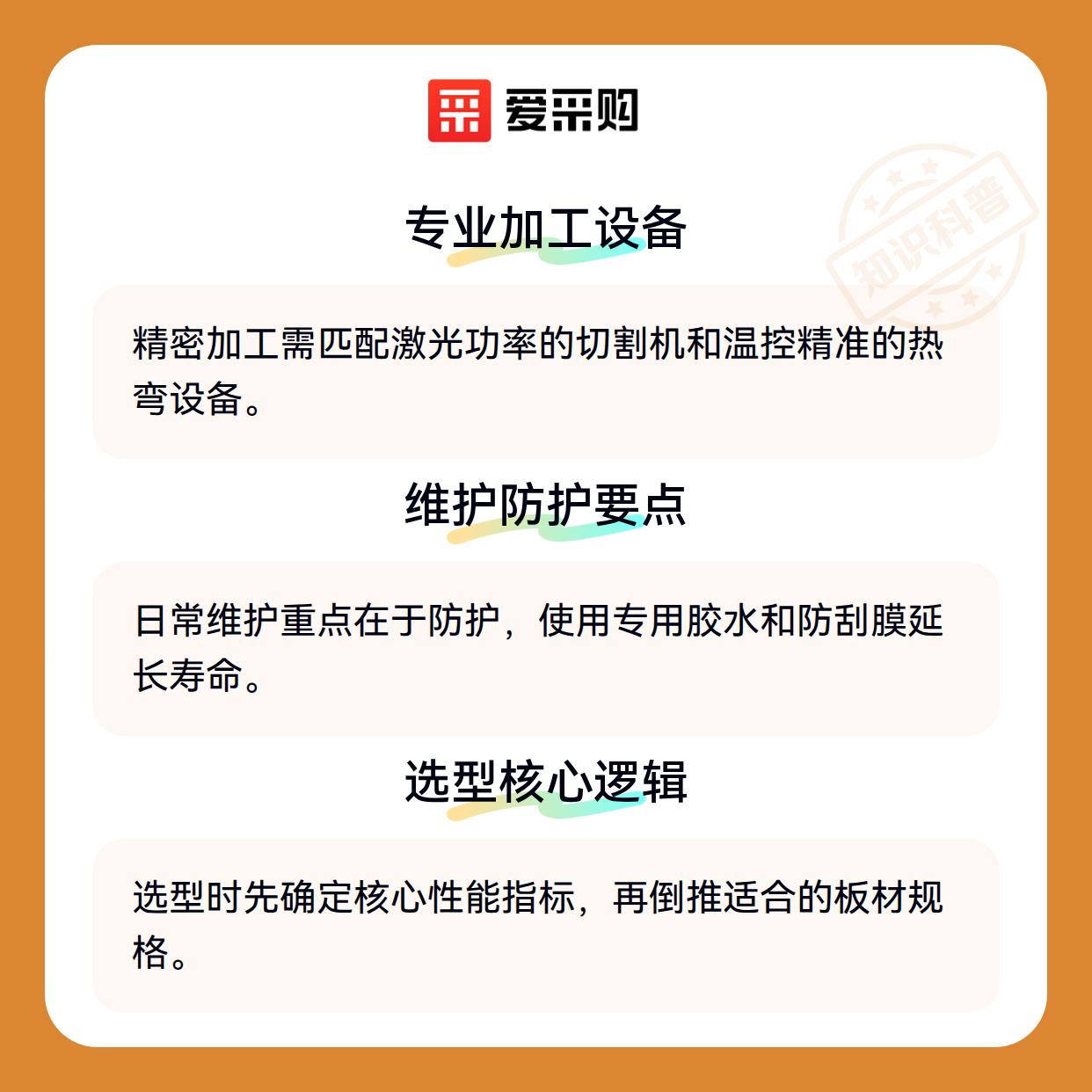 爱采购

专业加工设备

精密加工需匹配激光功率的切割机和温控精准的热弯设备。

维护防护要点

日常维护重点在于防护，使用专用胶水和防刮膜延长寿命。

选型核心逻辑

选型时先确定核心性能指标，再倒推适合的板材规格。

知识科普